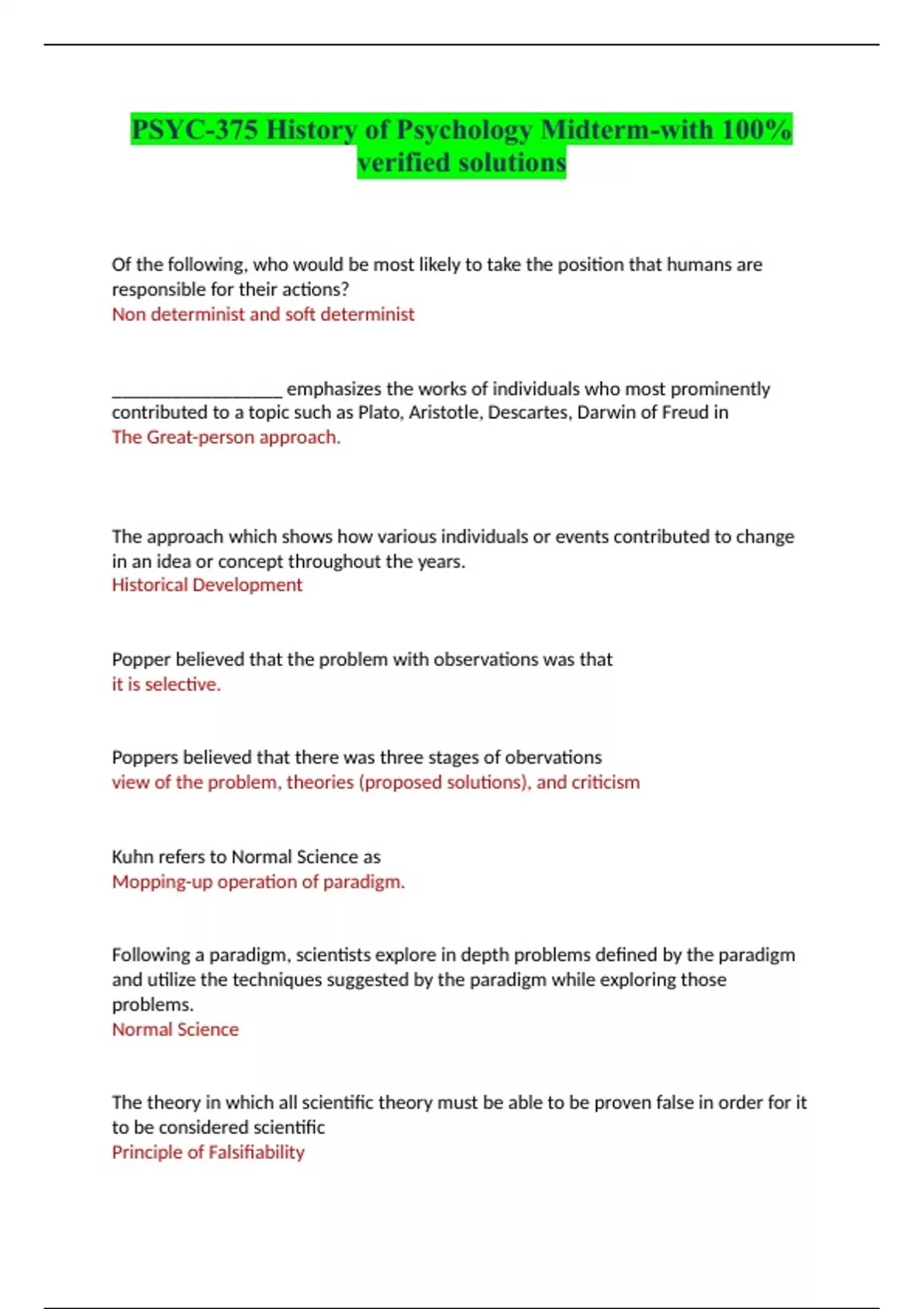 PSYC-375 History of Psychology Midterm-with 100% verified solutions

Of the following, who would be most likely to take the position that humans are responsible for their actions?
Non determinist and soft determinist

__________________ emphasizes the works of individuals who most prominently contributed to a topic such as Plato, Aristotle, Descartes, Darwin of Freud in
The Great-person approach.

The approach which shows how various individuals or events contributed to change in an idea or concept throughout the years.
Historical Development

Popper believed that the problem with observations was that
it is selective.

Poppers believed that there was three stages of obervations
view of the problem, theories (proposed solutions), and criticism

Kuhn refers to Normal Science as
Mopping-up operation of paradigm.

Following a paradigm, scientists explore in depth problems defined by the paradigm and utilize the techniques suggested by the paradigm while exploring those problems.
Normal Science

The theory in which all scientific theory must be able to be proven false in order for it to be considered scientific
Principle of Falsifiability